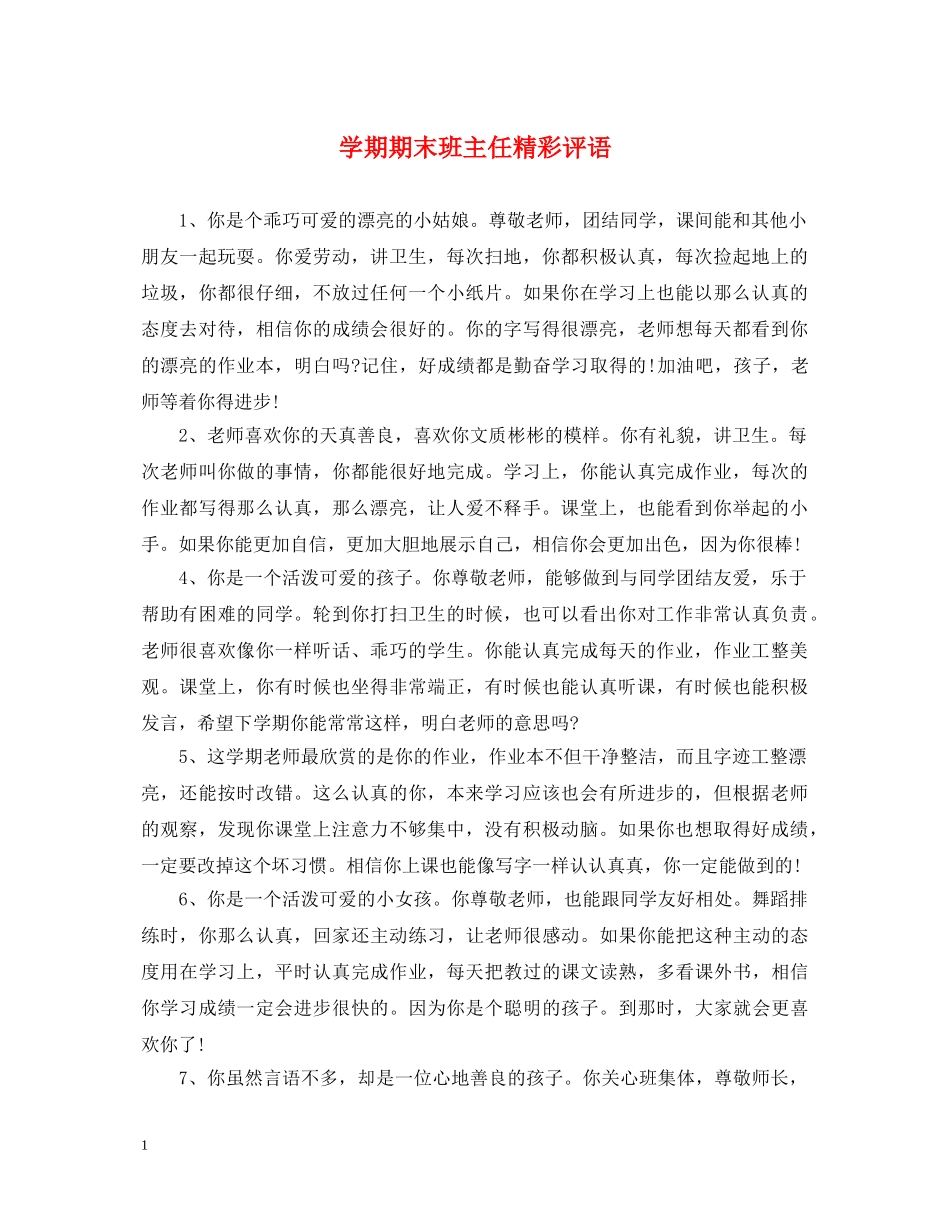 学期期末班主任精彩评语

1、你是个乖巧可爱的漂亮的小姑娘。尊敬老师，团结同学，课间能和其他小朋友一起玩耍。你爱劳动，讲卫生，每次扫地，你都积极认真，每次捡起地上的垃圾，你都很仔细，不放过任何一个小纸片。如果你在学习上也能以那么认真的态度去对待，相信你的成绩会很好的。你的字写得很漂亮，老师想每天都看到你的漂亮的作业本，明白吗?记住，好成绩都是勤奋学习取得的!加油吧，孩子，老师等着你得进步!

2、老师喜欢你的天真善良，喜欢你文质彬彬的模样。你有礼貌，讲卫生。每次老师叫你做的事情，你都能很好地完成。学习上，你能认真完成作业，每次的作业都写得那么认真，那么漂亮，让人爱不释手。课堂上，也能看到你举起的小手。如果你能更加自信，更加大胆地展示自己，相信你会更加出色，因为你很棒!

4、你是一个活泼可爱的孩子。你尊敬老师，能够做到与同学团结友爱，乐于帮助有困难的同学。轮到你打扫卫生的时候，也可以看出你对工作非常认真负责。老师很喜欢像你一样听话、乖巧的学生。你能认真完成每天的作业，作业工整美观。课堂上，你有时候也坐得非常端正，有时候也能认真听课，有时候也能积极发言，希望下学期你能常常这样，明白老师的意思吗?

5、这学期老师最欣赏的是你的作业，作业本不但干净整洁，而且字迹工整漂亮，还能按时改错。这么认真的你，本来学习应该也会有所进步的，但根据老师的观察，发现你课堂上注意力不够集中，没有积极动脑。如果你也想取得好成绩，一定要改掉这个坏习惯。相信你上课也能像写字一样认认真真，你一定能做到的!

6、你是一个活泼可爱的小女孩。你尊敬老师，也能跟同学友好相处。舞蹈排练时，你那么认真，回家还主动练习，让老师很感动。如果你能把这种主动的态度用在学习上，平时认真完成作业，每天把教过的课文读熟，多看课外书，相信你学习成绩一定会进步很快的。因为你是个聪明的孩子。到那时，大家就会更喜欢你了!

7、你虽然言语不多，却是一位心地善良的孩子。你关心班集体，尊敬师长，

1